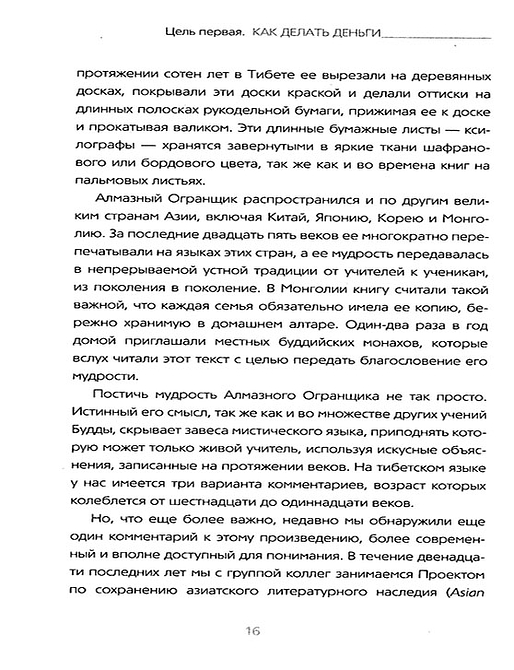 Цель первая. КАК ДЕЛАТЬ ДЕНЬГИ

протяжении сотен лет в Тибете ее вырезали на деревянных досках, покрывали эти доски краской и делали оттиски на длинных полосках рукодельной бумаги, прижимая ее к доске и прокатывая валиком. Эти длинные бумажные листы — ксилографы — хранятся завернутыми в яркие ткани шафранового или бордового цвета, так же как и во времена книг на пальмовых листьях.

Алмазный Огранщик распространился и по другим великим странам Азии, включая Китай, Японию, Корею и Монголию. За последние двадцать пять веков ее многократно перепечатывали на языках этих стран, а ее мудрость передавалась в непрерываемой устной традиции от учителей к ученикам, из поколения в поколение. В Монголии книгу считали такой важной, что каждая семья обязательно имела ее копию, бережно хранимую в домашнем алтаре. Один-два раза в год домой приглашали местных буддийских монахов, которые вслух читали этот текст с целью передать благословение его мудрости.

Постичь мудрость Алмазного Огранщика не так просто. Истинный его смысл, так же как и во множестве других учений Будды, скрывает завеса мистического языка, приподнять которую может только живой учитель, используя искусные объяснения, записанные на протяжении веков. На тибетском языке у нас имеется три варианта комментариев, возраст которых колеблется от шестнадцати до одиннадцати веков.

Но, что еще более важно, недавно мы обнаружили еще один комментарий к этому произведению, более современный и вполне доступный для понимания. В течение двенадцати последних лет мы с группой коллег занимаемся Проектом по сохранению азиатского литературного наследия (Asian

16